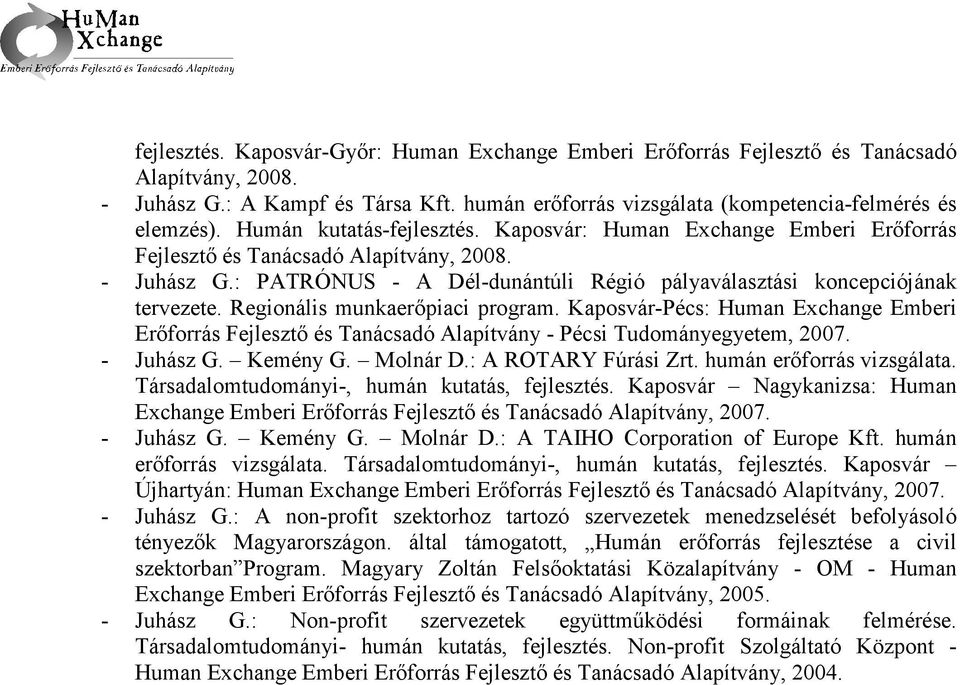 HuMan Xchange
Emberi Erőforrás Fejlesztő és Tanácsadó Alapítvány

fejlesztés. Kaposvár-Győr: Human Exchange Emberi Erőforrás Fejlesztő és Tanácsadó Alapítvány, 2008.

- Juhász G.: A Kampf és Társa Kft. humán erőforrás vizsgálata (kompetencia-felmérés és elemzés). Humán kutatás-fejlesztés. Kaposvár: Human Exchange Emberi Erőforrás Fejlesztő és Tanácsadó Alapítvány, 2008.
- Juhász G.: PATRÓNUS - A Dél-dunántúli Régió pályaválasztási koncepciójának tervezete. Regionális munkaerőpiaci program. Kaposvár-Pécs: Human Exchange Emberi Erőforrás Fejlesztő és Tanácsadó Alapítvány - Pécsi Tudományegyetem, 2007.
- Juhász G. – Kemény G. – Molnár D.: A ROTARY Fúrási Zrt. humán erőforrás vizsgálata. Társadalomtudományi-, humán kutatás, fejlesztés. Kaposvár – Nagykanizsa: Human Exchange Emberi Erőforrás Fejlesztő és Tanácsadó Alapítvány, 2007.
- Juhász G. – Kemény G. – Molnár D.: A TAIHO Corporation of Europe Kft. humán erőforrás vizsgálata. Társadalomtudományi-, humán kutatás, fejlesztés. Kaposvár – Újhartyán: Human Exchange Emberi Erőforrás Fejlesztő és Tanácsadó Alapítvány, 2007.
- Juhász G.: A non-profit szektorhoz tartozó szervezetek menedzselését befolyásoló tényezők Magyarországon. által támogatott, „Humán erőforrás fejlesztése a civil szektorban”Program. Magyary Zoltán Felsőoktatási Közalapítvány - OM - Human Exchange Emberi Erőforrás Fejlesztő és Tanácsadó Alapítvány, 2005.
- Juhász G.: Non-profit szervezetek együttműködési formáinak felmérése. Társadalomtudományi- humán kutatás, fejlesztés. Non-profit Szolgáltató Központ - Human Exchange Emberi Erőforrás Fejlesztő és Tanácsadó Alapítvány, 2004.